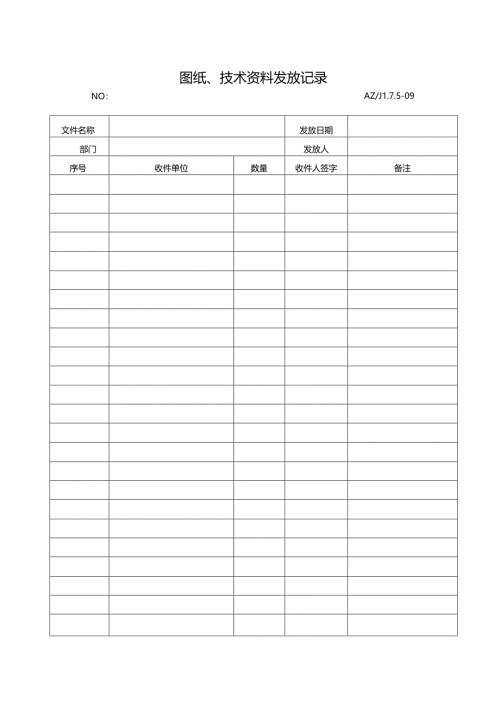 图纸、技术资料发放记录

NO:

AZ/J1.7.5-09

| 文件名称 | | | 发放日期 | |
|---|---|---|---|---|
| 部门 | | | 发放人 | |
| 序号 | 收件单位 | 数量 | 收件人签字 | 备注 |
| | | | | |
| | | | | |
| | | | | |
| | | | | |
| | | | | |
| | | | | |
| | | | | |
| | | | | |
| | | | | |
| | | | | |
| | | | | |
| | | | | |
| | | | | |
| | | | | |
| | | | | |
| | | | | |
| | | | | |
| | | | | |
| | | | | |
| | | | | |
| | | | | |
| | | | | |
| | | | | |
| | | | | |